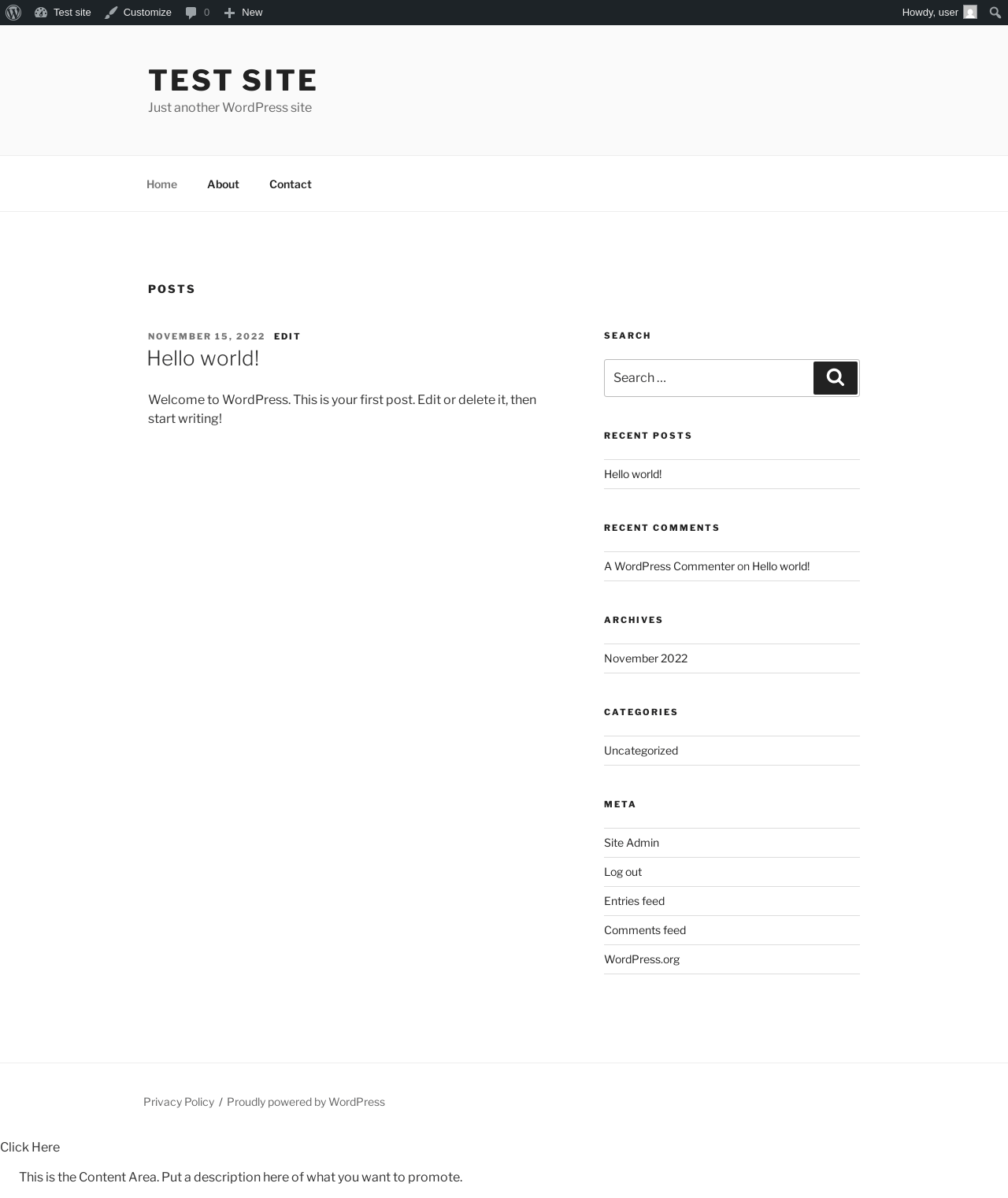 Test site Customize 0 New
Howdy, user

TEST SITE
Just another WordPress site

Home About Contact

POSTS

NOVEMBER 15, 2022 EDIT
Hello world!

Welcome to WordPress. This is your first post. Edit or delete it, then start writing!

SEARCH

Search …

RECENT POSTS

Hello world!

RECENT COMMENTS

A WordPress Commenter on Hello world!

ARCHIVES

November 2022

CATEGORIES

Uncategorized

META

Site Admin
Log out
Entries feed
Comments feed
WordPress.org

Privacy Policy / Proudly powered by WordPress

Click Here

This is the Content Area. Put a description here of what you want to promote.